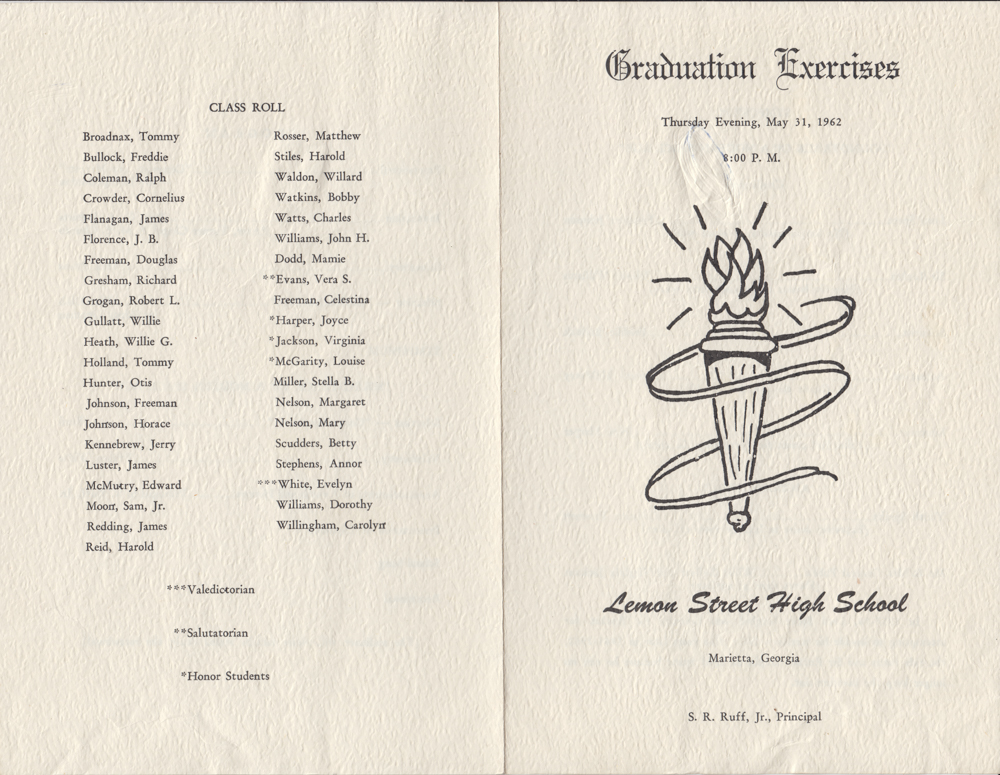 CLASS ROLL

Broadnax, Tommy
Bullock, Freddie
Coleman, Ralph
Crowder, Cornelius
Flanagan, James
Florence, J. B.
Freeman, Douglas
Gresham, Richard
Grogan, Robert L.
Gullatt, Willie
Heath, Willie G.
Holland, Tommy
Hunter, Otis
Johnson, Freeman
Johnson, Horace
Kennebrew, Jerry
Luster, James
McMutry, Edward
Moon, Sam, Jr.
Redding, James
Reid, Harold

Rosser, Matthew
Stiles, Harold
Waldon, Willard
Watkins, Bobby
Watts, Charles
Williams, John H.
Dodd, Mamie
**Evans, Vera S.
Freeman, Celestina
*Harper, Joyce
*Jackson, Virginia
*McGarity, Louise
Miller, Stella B.
Nelson, Margaret
Nelson, Mary
Scudders, Betty
Stephens, Annor
***White, Evelyn
Williams, Dorothy
Willingham, Carolyn

***Valedictorian

**Salutatorian

*Honor Students

Graduation Exercises

Thursday Evening, May 31, 1962

8:00 P. M.

Lemon Street High School

Marietta, Georgia

S. R. Ruff, Jr., Principal